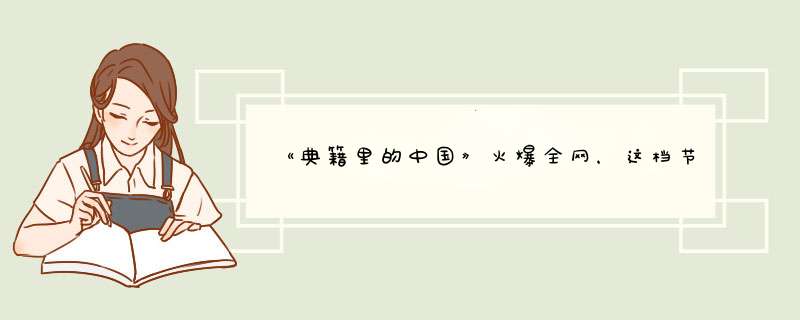 《典籍里的中国》火爆全网，这档节